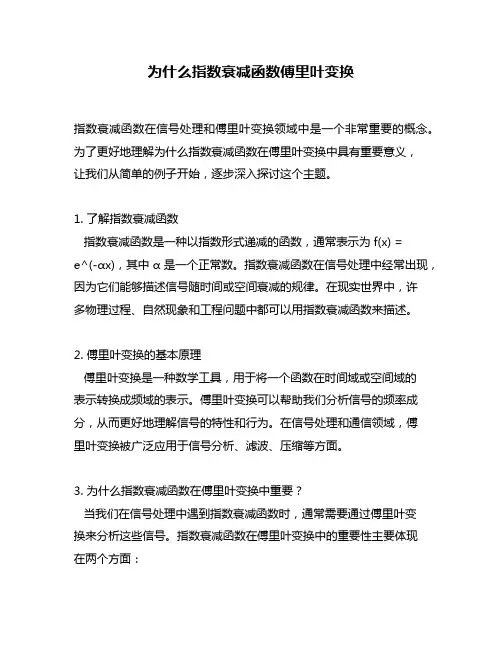 为什么指数衰减函数傅里叶变换

指数衰减函数在信号处理和傅里叶变换领域中是一个非常重要的概念。为了更好地理解为什么指数衰减函数在傅里叶变换中具有重要意义，让我们从简单的例子开始，逐步深入探讨这个主题。

1. 了解指数衰减函数
指数衰减函数是一种以指数形式递减的函数，通常表示为 f(x) = e^(-αx)，其中 α 是一个正常数。指数衰减函数在信号处理中经常出现，因为它们能够描述信号随时间或空间衰减的规律。在现实世界中，许多物理过程、自然现象和工程问题中都可以用指数衰减函数来描述。

2. 傅里叶变换的基本原理
傅里叶变换是一种数学工具，用于将一个函数在时间域或空间域的表示转换成频域的表示。傅里叶变换可以帮助我们分析信号的频率成分，从而更好地理解信号的特性和行为。在信号处理和通信领域，傅里叶变换被广泛应用于信号分析、滤波、压缩等方面。

3. 为什么指数衰减函数在傅里叶变换中重要？
当我们在信号处理中遇到指数衰减函数时，通常需要通过傅里叶变换来分析这些信号。指数衰减函数在傅里叶变换中的重要性主要体现在两个方面：